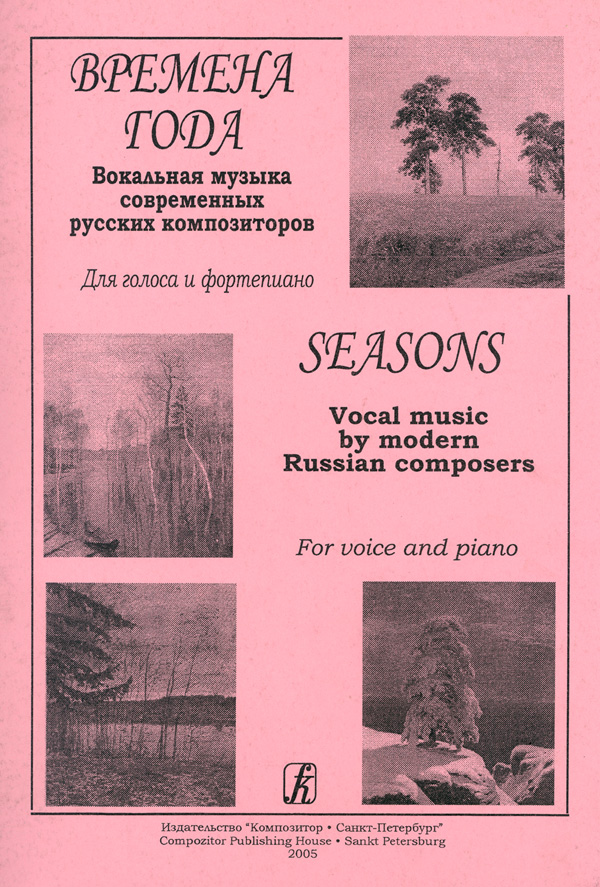 ВРЕМЕНА
ГОДА
Вокальная музыка
современных
русских композиторов

Для голоса и фортепиано

SEASONS

Vocal music
by modern
Russian composers

For voice and piano

Издательство "Композитор • Санкт-Петербург"
Compozitor Publishing House • Sankt Petersburg
2005